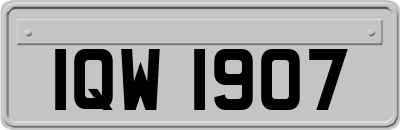 IQW 1907